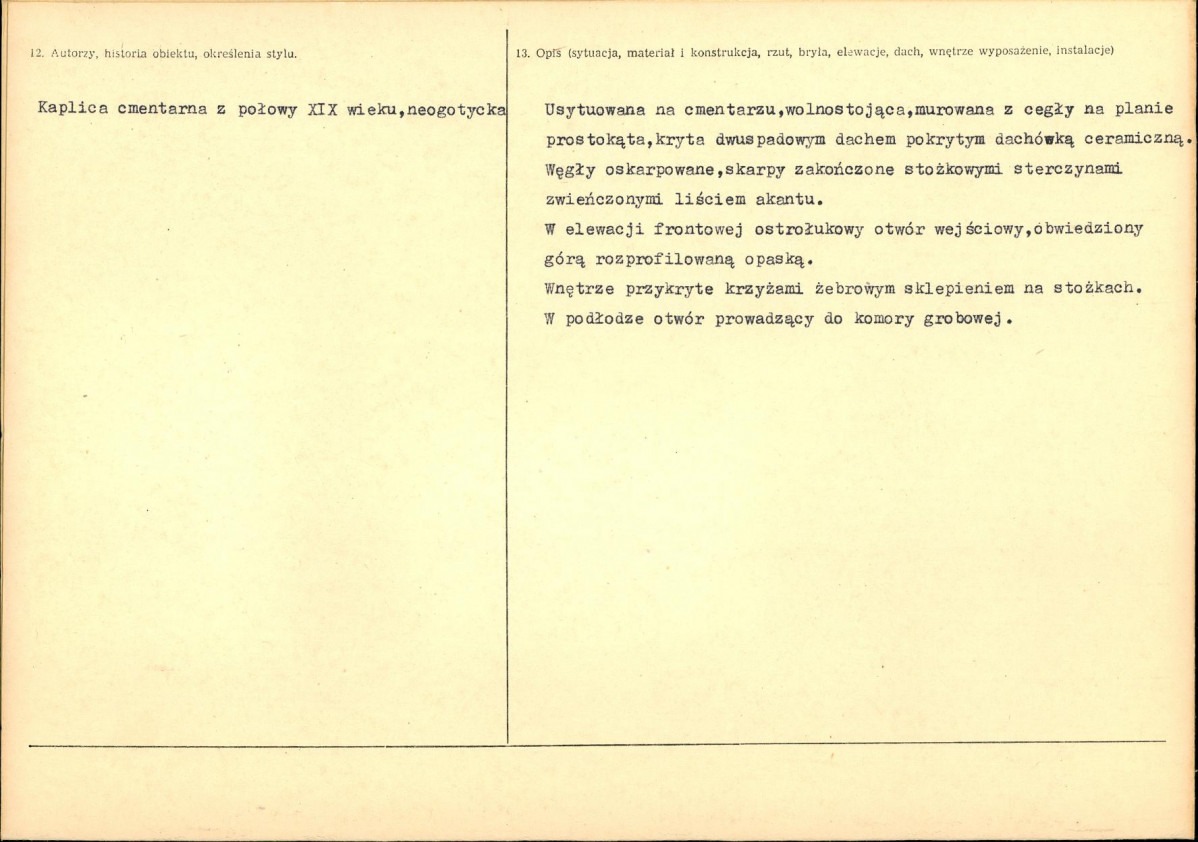 12. Autorzy, historia obiektu, określenia stylu.

Kaplica cmentarna z połowy XIX wieku,neogotycka

13. Opis (sytuacja, materiał i konstrukcja, rzut, bryła, elewacje, dach, wnętrze wyposażenie, instalacje)

Usytuowana na cmentarzu,wolnostojąca,murowana z cegły na planie prostokąta,kryta dwuspadowym dachem pokrytym dachówką ceramiczną. Węgły oskarpowane,skarpy zakończone stożkowymi sterczynami zwieńczonymi liściem akantu.

W elewacji frontowej ostrołukowy otwór wejściowy,obwiedziony górą rozprofilowaną opaską.

Wnętrze przykryte krzyżami żebrowym sklepieniem na stożkach.

W podłodze otwór prowadzący do komory grobowej.